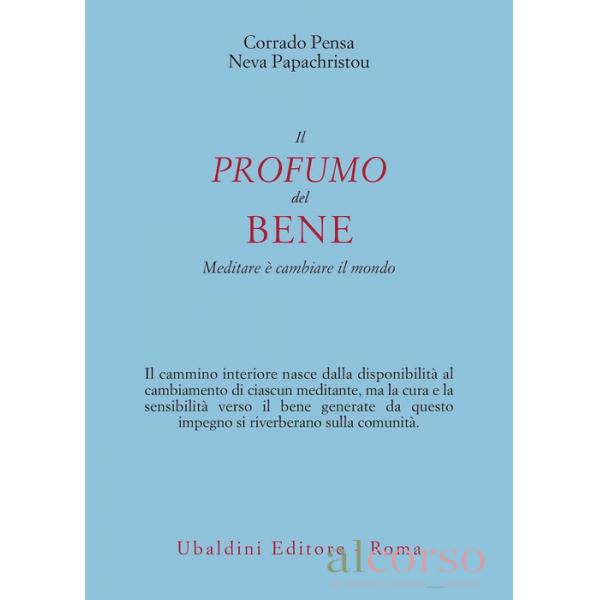 Corrado Pensa
Neva Papachristou

Il
PROFUMO
del
BENE

Meditare è cambiare il mondo

Il cammino interiore nasce dalla disponibilità al cambiamento di ciascun meditante, ma la cura e la sensibilità verso il bene generate da questo impegno si riverberano sulla comunità.

Ubaldini Editore - Roma

alcorso